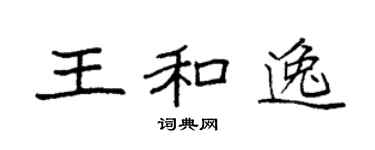 王和逸

词典网